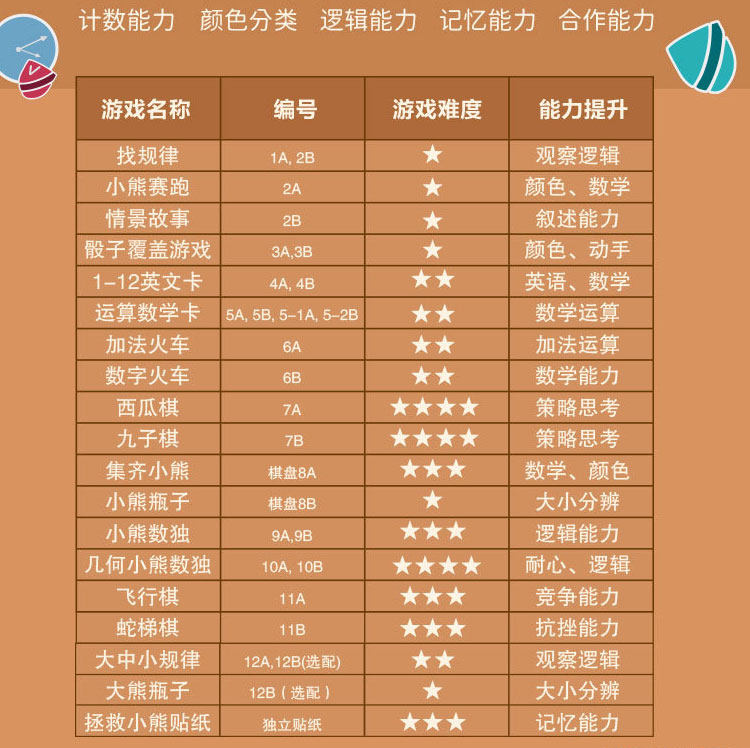 计数能力 颜色分类 逻辑能力 记忆能力 合作能力

| 游戏名称 | 编号 | 游戏难度 | 能力提升 |
|---|---|---|---|
| 找规律 | 1A, 2B | ★ | 观察逻辑 |
| 小熊赛跑 | 2A | ★ | 颜色、数学 |
| 情景故事 | 2B | ★ | 叙述能力 |
| 骰子覆盖游戏 | 3A,3B | ★ | 颜色、动手 |
| 1-12英文卡 | 4A, 4B | ★★ | 英语、数学 |
| 运算数学卡 | 5A, 5B, 5-1A, 5-2B | ★★ | 数学运算 |
| 加法火车 | 6A | ★★ | 加法运算 |
| 数字火车 | 6B | ★★ | 数学能力 |
| 西瓜棋 | 7A | ★★★★ | 策略思考 |
| 九子棋 | 7B | ★★★★ | 策略思考 |
| 集齐小熊 | 棋盘8A | ★★★ | 数学、颜色 |
| 小熊瓶子 | 棋盘8B | ★ | 大小分辨 |
| 小熊数独 | 9A,9B | ★★★ | 逻辑能力 |
| 几何小熊数独 | 10A, 10B | ★★★★ | 耐心、逻辑 |
| 飞行棋 | 11A | ★★★ | 竞争能力 |
| 蛇梯棋 | 11B | ★★★ | 抗挫能力 |
| 大中小规律 | 12A,12B(选配) | ★★ | 观察逻辑 |
| 大熊瓶子 | 12B(选配) | ★ | 大小分辨 |
| 拯救小熊贴纸 | 独立贴纸 | ★★★ | 记忆能力 |